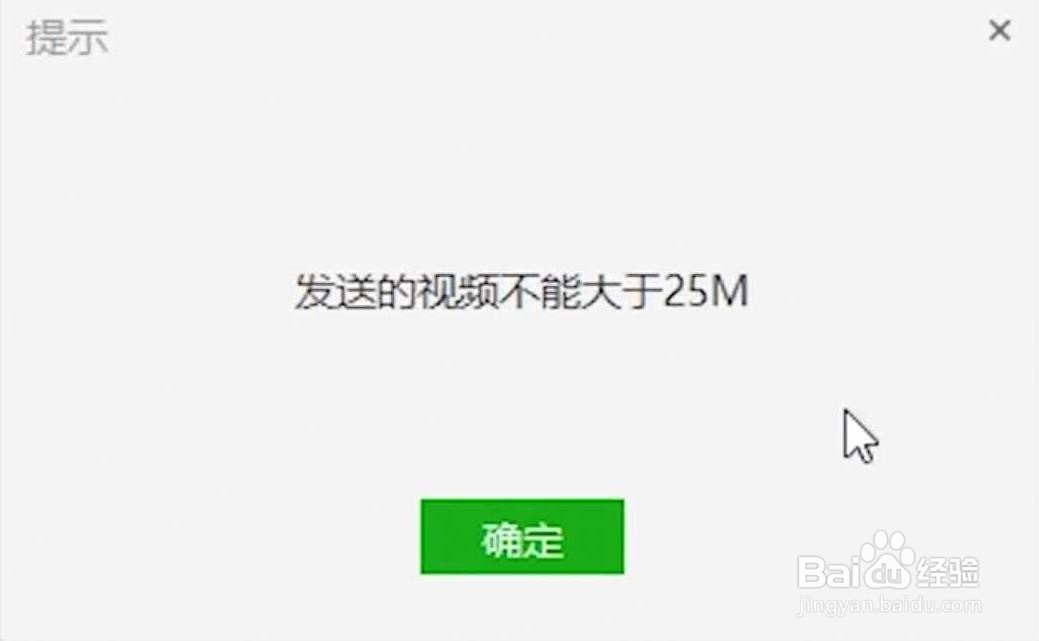 提示

×

发送的视频不能大于25M

确定

Baidu经验
jingyan.baidu.com